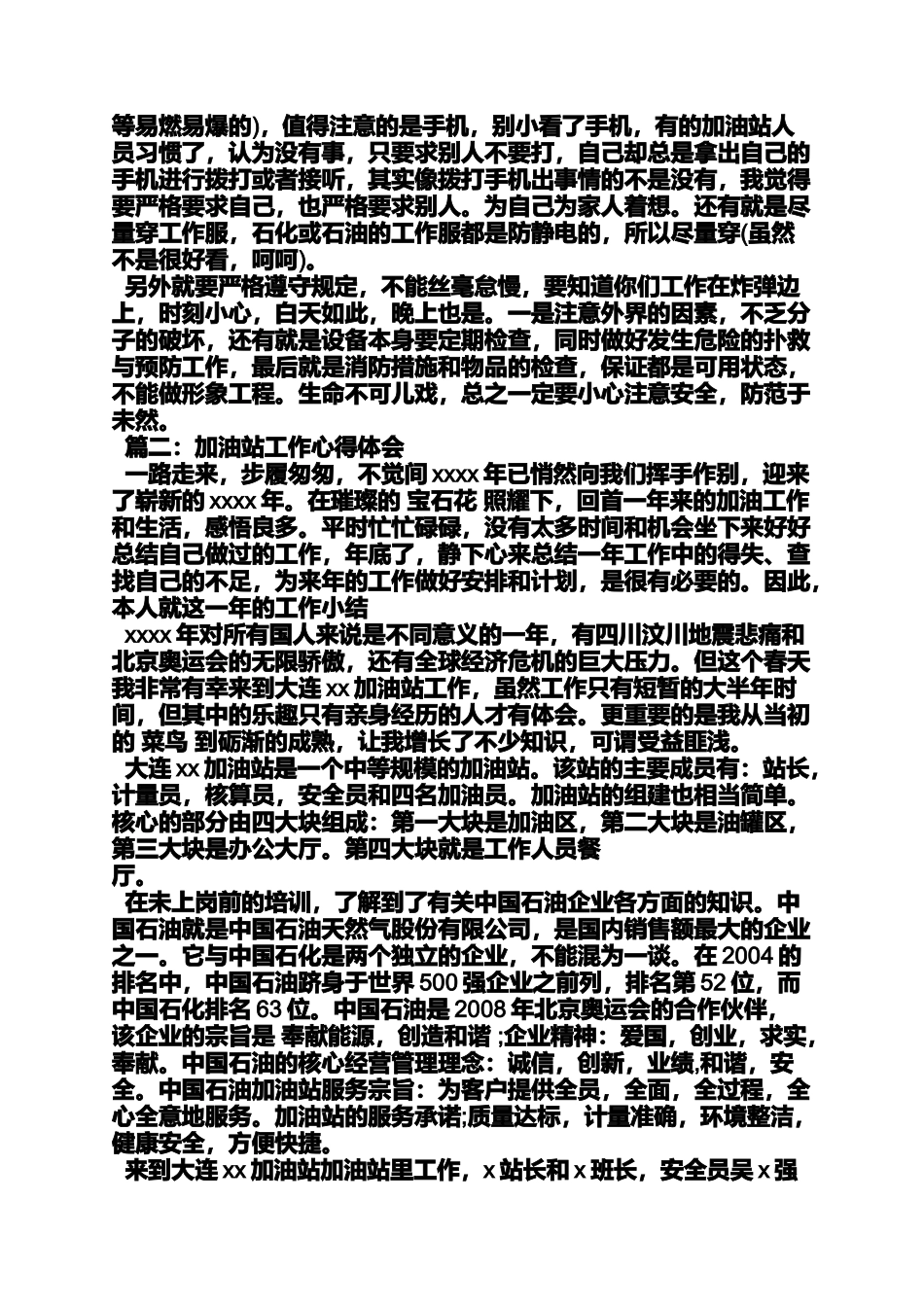 等易燃易爆的)，值得注意的是手机，别小看了手机，有的加油站人员习惯了，认为没有事，只要求别人不要打，自己却总是拿出自己的手机进行拨打或者接听，其实像拨打手机出事情的不是没有，我觉得要严格要求自己，也严格要求别人。为自己为家人着想。还有就是尽量穿工作服，石化或石油的工作服都是防静电的，所以尽量穿(虽然不是很好看，呵呵)。

另外就要严格遵守规定，不能丝毫怠慢，要知道你们工作在炸弹边上，时刻小心，白天如此，晚上也是。一是注意外界的因素，不乏分子的破坏，还有就是设备本身要定期检查，同时做好发生危险的扑救与预防工作，最后就是消防措施和物品的检查，保证都是可用状态，不能做形象工程。生命不可儿戏，总之一定要小心注意安全，防范于未然。

篇二：加油站工作心得体会

一路走来，步履匆匆，不觉间 xxxx 年已悄然向我们挥手作别，迎来了崭新的 xxxx 年。在璀璨的 宝石花 照耀下，回首一年来的加油工作和生活，感悟良多。平时忙忙碌碌，没有太多时间和机会坐下来好好总结自己做过的工作，年底了，静下心来总结一年工作中的得失、查找自己的不足，为来年的工作做好安排和计划，是很有必要的。因此，本人就这一年的工作小结

xxxx 年对所有国人来说是不同意义的一年，有四川汶川地震悲痛和北京奥运会的无限骄傲，还有全球经济危机的巨大压力。但这个春天我非常有幸来到大连 xx 加油站工作，虽然工作只有短暂的大半年时间，但其中的乐趣只有亲身经历的人才有体会。更重要的是我从当初的 菜鸟 到砺渐的成熟，让我增长了不少知识，可谓受益匪浅。

大连 xx 加油站是一个中等规模的加油站。该站的主要成员有：站长，计量员，核算员，安全员和四名加油员。加油站的组建也相当简单。核心的部分由四大块组成：第一大块是加油区，第二大块是油罐区，第三大块是办公大厅。第四大块就是工作人员餐厅。

在未上岗前的培训，了解到了有关中国石油企业各方面的知识。中国石油就是中国石油天然气股份有限公司，是国内销售额最大的企业之一。它与中国石化是两个独立的企业，不能混为一谈。在 2004 的排名中，中国石油跻身于世界 500 强企业之前列，排名第 52 位，而中国石化排名 63 位。中国石油是 2008 年北京奥运会的合作伙伴，该企业的宗旨是 奉献能源，创造和谐 ;企业精神：爱国，创业，求实，奉献。中国石油的核心经营管理理念：诚信，创新，业绩,和谐，安全。中国石油加油站服务宗旨：为客户提供全员，全面，全过程，全心全意地服务。加油站的服务承诺;质量达标，计量准确，环境整洁，健康安全，方便快捷。

来到大连 xx 加油站加油站里工作，x 站长和 x 班长，安全员吴 x 强